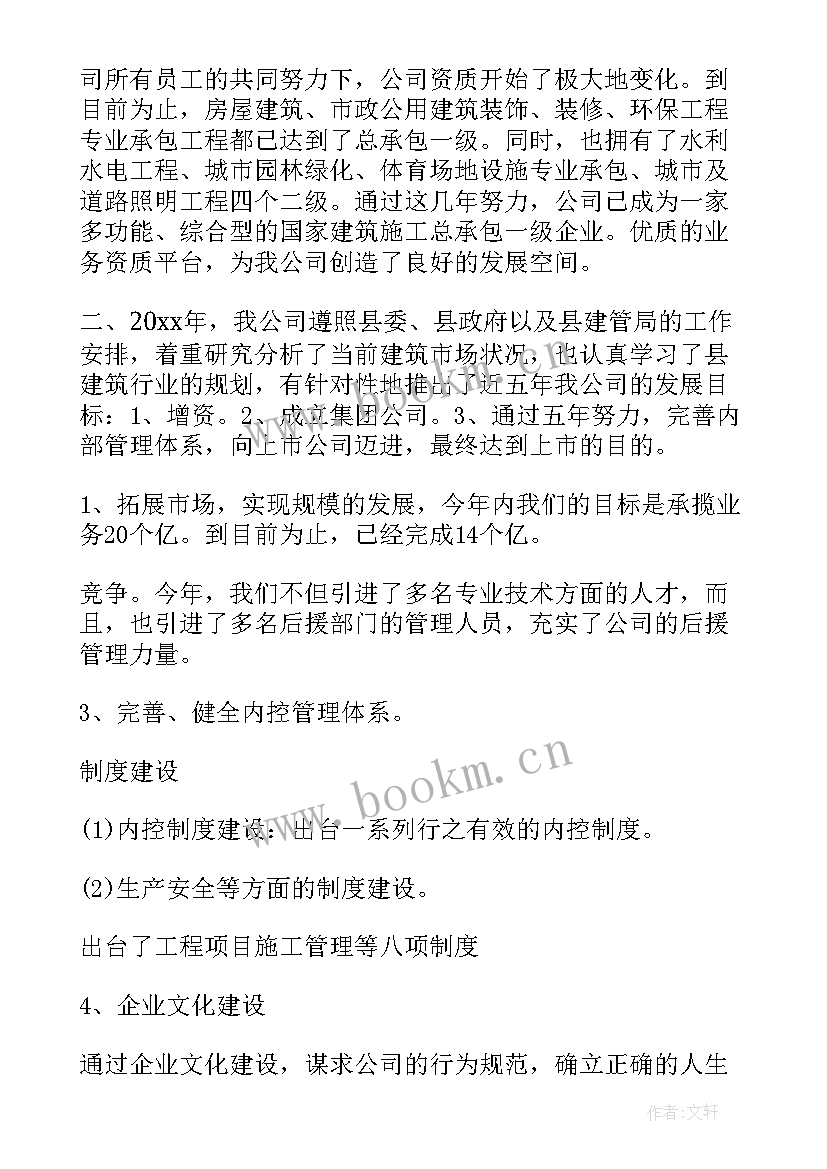 司所有员工的共同努力下，公司资质开始了极大地变化。到目前为止，房屋建筑、市政公用建筑装饰、装修、环保工程专业承包工程都已达到了总承包一级。同时，也拥有了水利水电工程、城市园林绿化、体育场地设施专业承包、城市及道路照明工程四个二级。通过这几年努力，公司已成为一家多功能、综合型的国家建筑施工总承包一级企业。优质的业务资质平台，为我公司创造了良好的发展空间。

二、20xx年，我公司遵照县委、县政府以及县建管局的工作安排，着重研究分析了当前建筑市场状况，也认真学习了县建筑行业的规划，有针对性地推出了近五年我公司的发展目标：1、增资。2、成立集团公司。3、通过五年努力，完善内部管理体系，向上市公司迈进，最终达到上市的目的。

1、拓展市场，实现规模的发展，今年内我们的目标是承揽业务20个亿。到目前为止，已经完成14个亿。

竞争。今年，我们不但引进了多名专业技术方面的人才，而且，也引进了多名后援部门的管理人员，充实了公司的后援管理力量。

3、完善、健全内控管理体系。

制度建设

(1)内控制度建设：出台一系列行之有效的内控制度。

(2)生产安全等方面的制度建设。

出台了工程项目施工管理等八项制度

4、企业文化建设

通过企业文化建设，谋求公司的行为规范，确立正确的人生

www.bookm.cn

作者：文轩